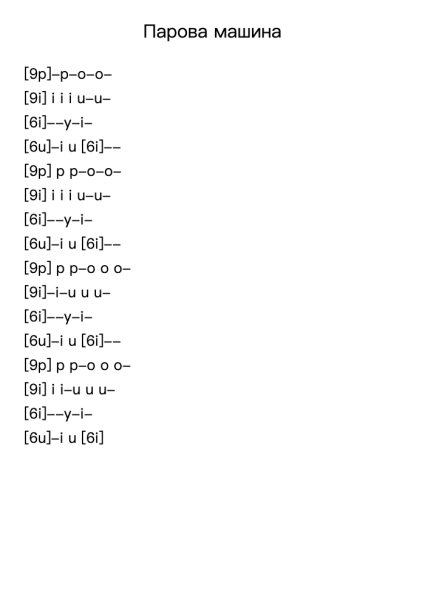 Парова машина

[9p]–p–o–o–
[9i] i i i u–u–
[6i]––y–i–
[6u]–i u [6i]––
[9p] p p–o–o–
[9i] i i i u–u–
[6i]––y–i–
[6u]–i u [6i]––
[9p] p p–o o o–
[9i]–i–u u u–
[6i]––y–i–
[6u]–i u [6i]––
[9p] p p–o o o–
[9i] i i–u u u–
[6i]––y–i–
[6u]–i u [6i]